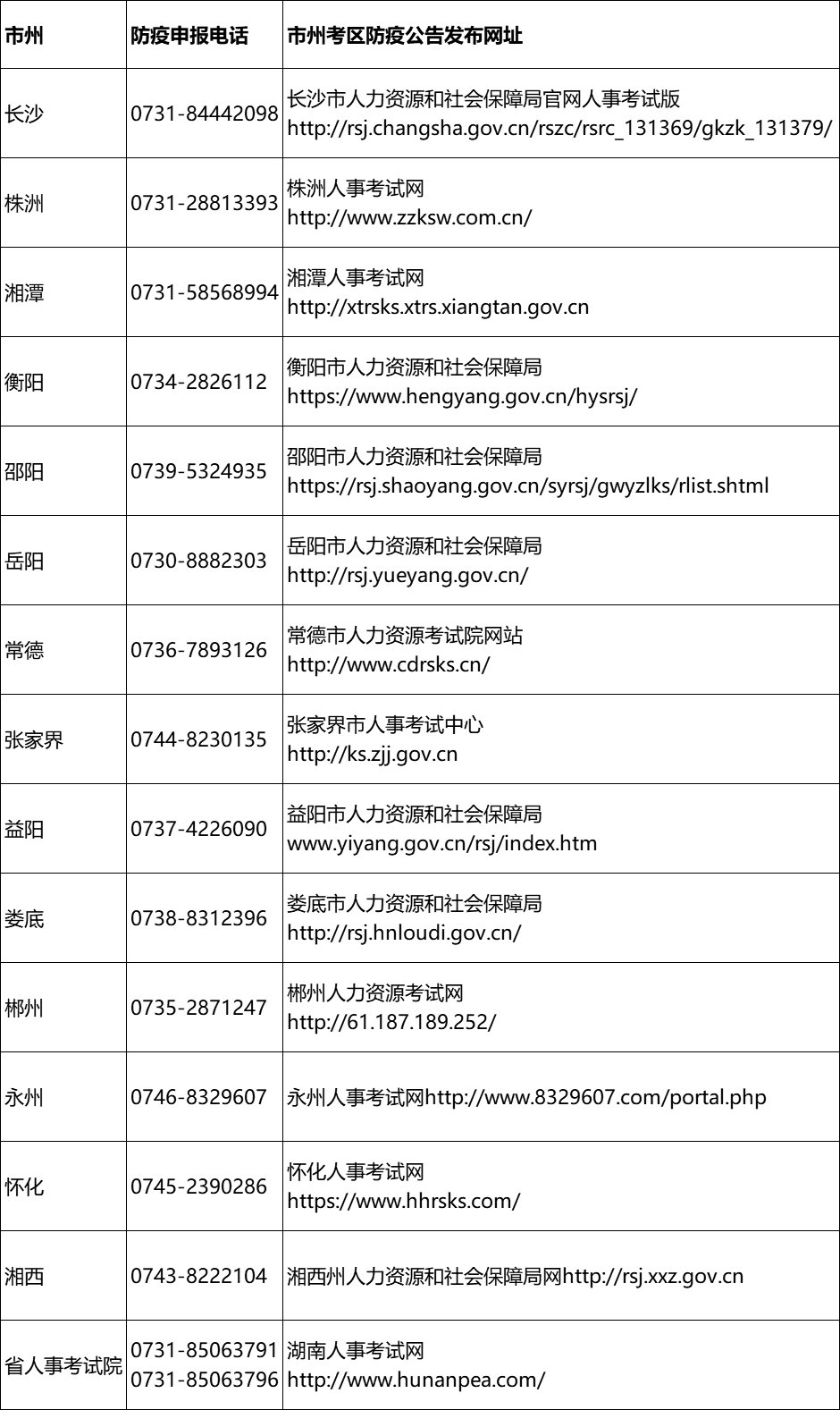 | 市州 | 防疫申报电话 | 市州考区防疫公告发布网址 |
|---|---|---|
| 长沙 | 0731-84442098 | 长沙市人力资源和社会保障局官网人事考试版 http://rsj.changsha.gov.cn/rszc/rsrc_131369/gkzk_131379/ |
| 株洲 | 0731-28813393 | 株洲人事考试网 http://www.zzksw.com.cn/ |
| 湘潭 | 0731-58568994 | 湘潭人事考试网 http://xtrsks.xtrs.xiangtan.gov.cn |
| 衡阳 | 0734-2826112 | 衡阳市人力资源和社会保障局 https://www.hengyang.gov.cn/hysrsj/ |
| 邵阳 | 0739-5324935 | 邵阳市人力资源和社会保障局 https://rsj.shaoyang.gov.cn/syrsj/gwyzlks/rlist.shtml |
| 岳阳 | 0730-8882303 | 岳阳市人力资源和社会保障局 http://rsj.yueyang.gov.cn/ |
| 常德 | 0736-7893126 | 常德市人力资源考试院网站 http://www.cdrsks.cn/ |
| 张家界 | 0744-8230135 | 张家界市人事考试中心 http://ks.zjj.gov.cn |
| 益阳 | 0737-4226090 | 益阳市人力资源和社会保障局 www.yiyang.gov.cn/rsj/index.htm |
| 娄底 | 0738-8312396 | 娄底市人力资源和社会保障局 http://rsj.hnloudi.gov.cn/ |
| 郴州 | 0735-2871247 | 郴州人力资源考试网 http://61.187.189.252/ |
| 永州 | 0746-8329607 | 永州人事考试网http://www.8329607.com/portal.php |
| 怀化 | 0745-2390286 | 怀化人事考试网 https://www.hhrsks.com/ |
| 湘西 | 0743-8222104 | 湘西州人力资源和社会保障局网http://rsj.xxz.gov.cn |
| 省人事考试院 | 0731-85063791 0731-85063796 | 湖南人事考试网 http://www.hunanpea.com/ |